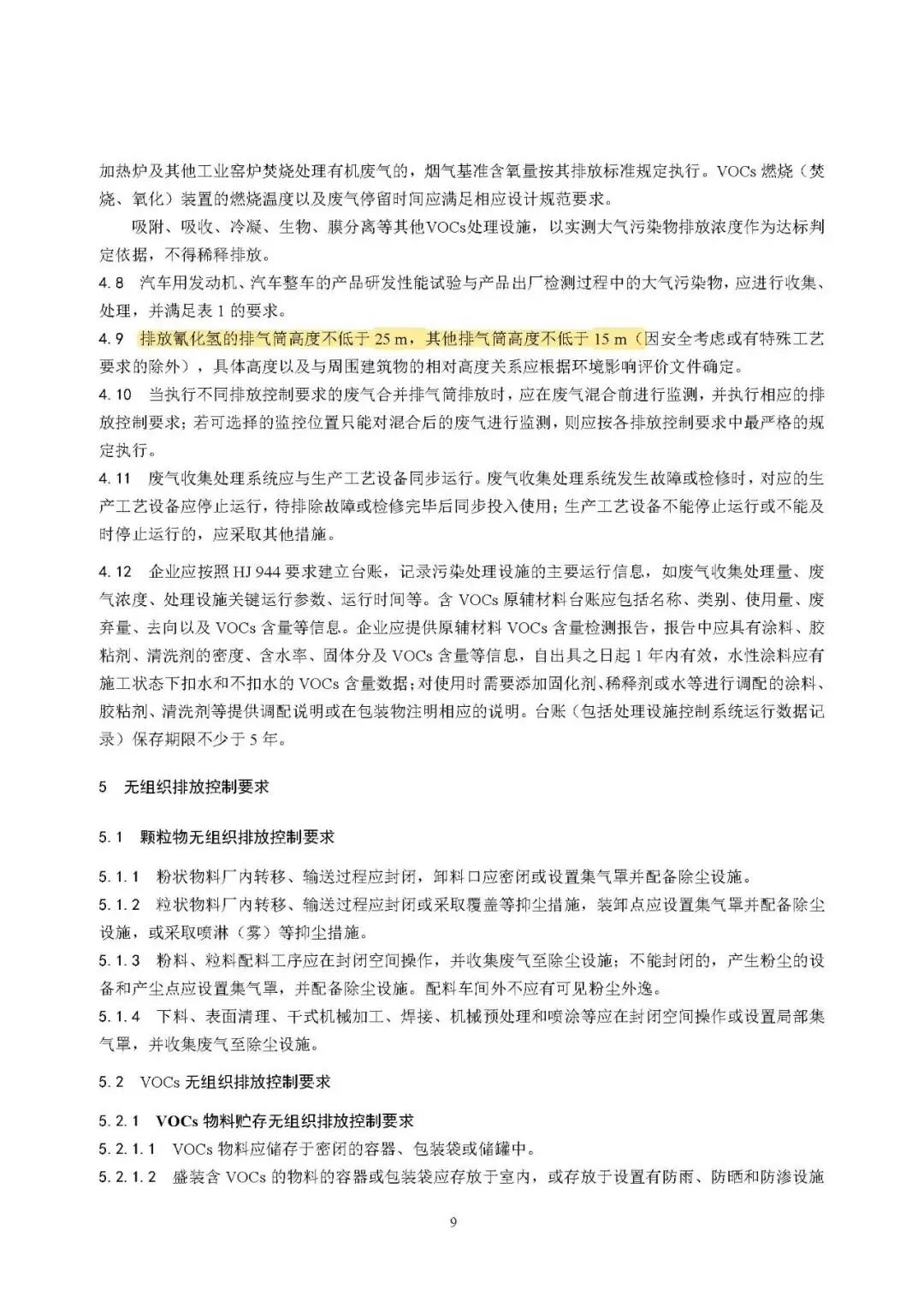 加热炉及其他工业窑炉焚烧处理有机废气的，烟气基准含氧量按其排放标准规定执行。VOCs 燃烧（焚烧、氧化）装置的燃烧温度以及废气停留时间应满足相应设计规范要求。

吸附、吸收、冷凝、生物、膜分离等其他VOCs处理设施，以实测大气污染物排放浓度作为达标判定依据，不得稀释排放。

4.8 汽车用发动机、汽车整车的产品研发性能试验与产品出厂检测过程中的大气污染物，应进行收集、处理，并满足表 1 的要求。

4.9 排放氰化氢的排气筒高度不低于 25 m，其他排气筒高度不低于 15 m（因安全考虑或有特殊工艺要求的除外），具体高度以及与周围建筑物的相对高度关系应根据环境影响评价文件确定。

4.10 当执行不同排放控制要求的废气合并排气筒排放时，应在废气混合前进行监测，并执行相应的排放控制要求；若可选择的监控位置只能对混合后的废气进行监测，则应按各排放控制要求中最严格的规定执行。

4.11 废气收集处理系统应与生产工艺设备同步运行。废气收集处理系统发生故障或检修时，对应的生产工艺设备应停止运行，待排除故障或检修完毕后同步投入使用；生产工艺设备不能停止运行或不能及时停止运行的，应采取其他措施。

4.12 企业应按照 HJ 944 要求建立台账，记录污染处理设施的主要运行信息，如废气收集处理量、废气浓度、处理设施关键运行参数、运行时间等。含 VOCs 原辅材料台账应包括名称、类别、使用量、废弃量、去向以及 VOCs 含量等信息。企业应提供原辅材料 VOCs 含量检测报告，报告中应具有涂料、胶粘剂、清洗剂的密度、含水率、固体分及 VOCs 含量等信息，自出具之日起 1 年内有效，水性涂料应有施工状态下扣水和不扣水的 VOCs 含量数据；对使用时需要添加固化剂、稀释剂或水等进行调配的涂料、胶粘剂、清洗剂等提供调配说明或在包装物注明相应的说明。台账（包括处理设施控制系统运行数据记录）保存期限不少于 5 年。

5 无组织排放控制要求

5.1 颗粒物无组织排放控制要求

5.1.1 粉状物料厂内转移、输送过程应封闭，卸料口应密闭或设置集气罩并配备除尘设施。
5.1.2 粒状物料厂内转移、输送过程应封闭或采取覆盖等抑尘措施，装卸点应设置集气罩并配备除尘设施，或采取喷淋（雾）等抑尘措施。
5.1.3 粉料、粒料配料工序应在封闭空间操作，并收集废气至除尘设施；不能封闭的，产生粉尘的设备和产尘点应设置集气罩，并配备除尘设施。配料车间外不应有可见粉尘外逸。
5.1.4 下料、表面清理、干式机械加工、焊接、机械预处理和喷涂等应在封闭空间操作或设置局部集气罩，并收集废气至除尘设施。

5.2 VOCs 无组织排放控制要求

5.2.1 VOCs 物料贮存无组织排放控制要求
5.2.1.1 VOCs 物料应储存于密闭的容器、包装袋或储罐中。
5.2.1.2 盛装含 VOCs 的物料的容器或包装袋应存放于室内，或存放于设置有防雨、防晒和防渗设施

9